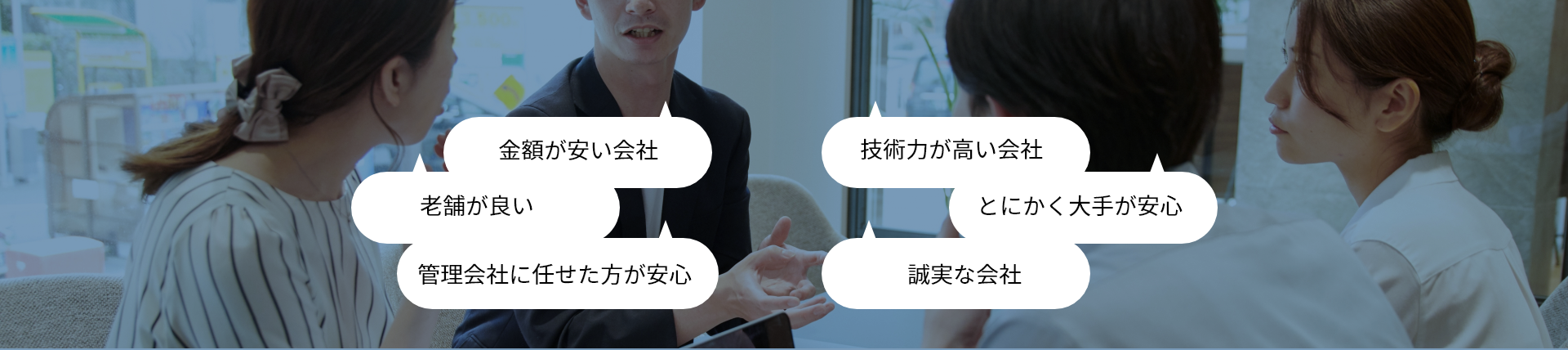 金額が安い会社

老舗が良い

管理会社に任せた方が安心

技術力が高い会社

とにかく大手が安心

誠実な会社